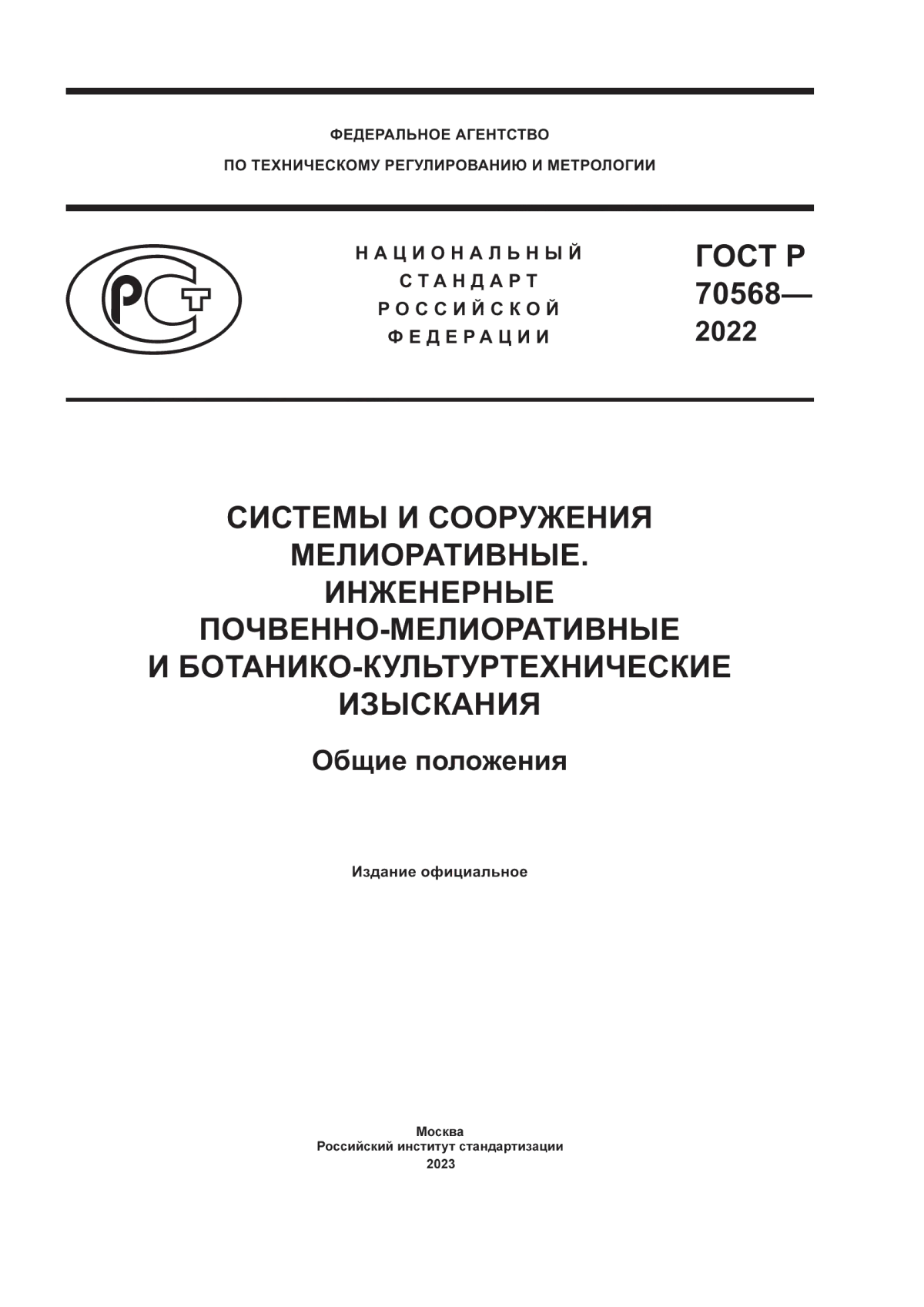 ФЕДЕРАЛЬНОЕ АГЕНТСТВО
ПО ТЕХНИЧЕСКОМУ РЕГУЛИРОВАНИЮ И МЕТРОЛОГИИ

РСТ

НАЦИОНАЛЬНЫЙ
СТАНДАРТ
РОССИЙСКОЙ
ФЕДЕРАЦИИ

ГОСТ Р
70568—
2022

СИСТЕМЫ И СООРУЖЕНИЯ МЕЛИОРАТИВНЫЕ. ИНЖЕНЕРНЫЕ ПОЧВЕННО-МЕЛИОРАТИВНЫЕ И БОТАНИКО-КУЛЬТУРТЕХНИЧЕСКИЕ ИЗЫСКАНИЯ

Общие положения

Издание официальное

Москва
Российский институт стандартизации
2023